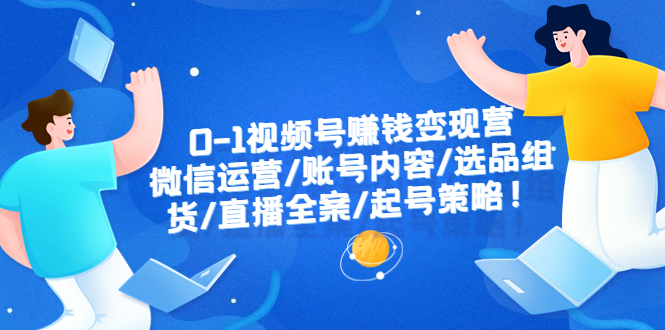 0-1视频号赚钱变现营
微信运营/账号内容/选品组货/直播全案/起号策略！